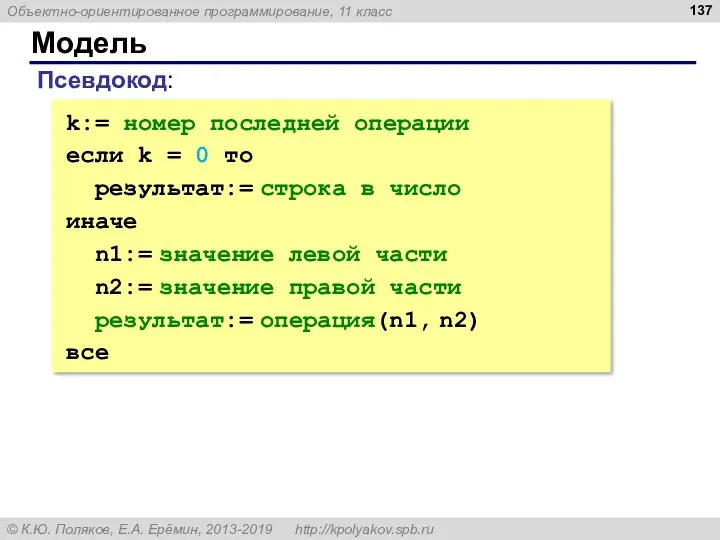 Объектно-ориентированное программирование, 11 класс

137

Модель

Псевдокод:

k:= номер последней операции
если k = 0 то
  результат:= строка в число
иначе
  n1:= значение левой части
  n2:= значение правой части
  результат:= операция(n1, n2)
все

© К.Ю. Поляков, Е.А. Ерёмин, 2013-2019 http://kpolyakov.spb.ru